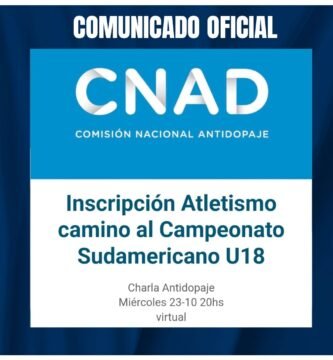 COMUNICADO OFICIAL

CNAD

COMISIÓN NACIONAL ANTIDOPAJE

Inscripción Atletismo camino al Campeonato Sudamericano U18

Charla Antidopaje
Miércoles 23-10 20hs
virtual